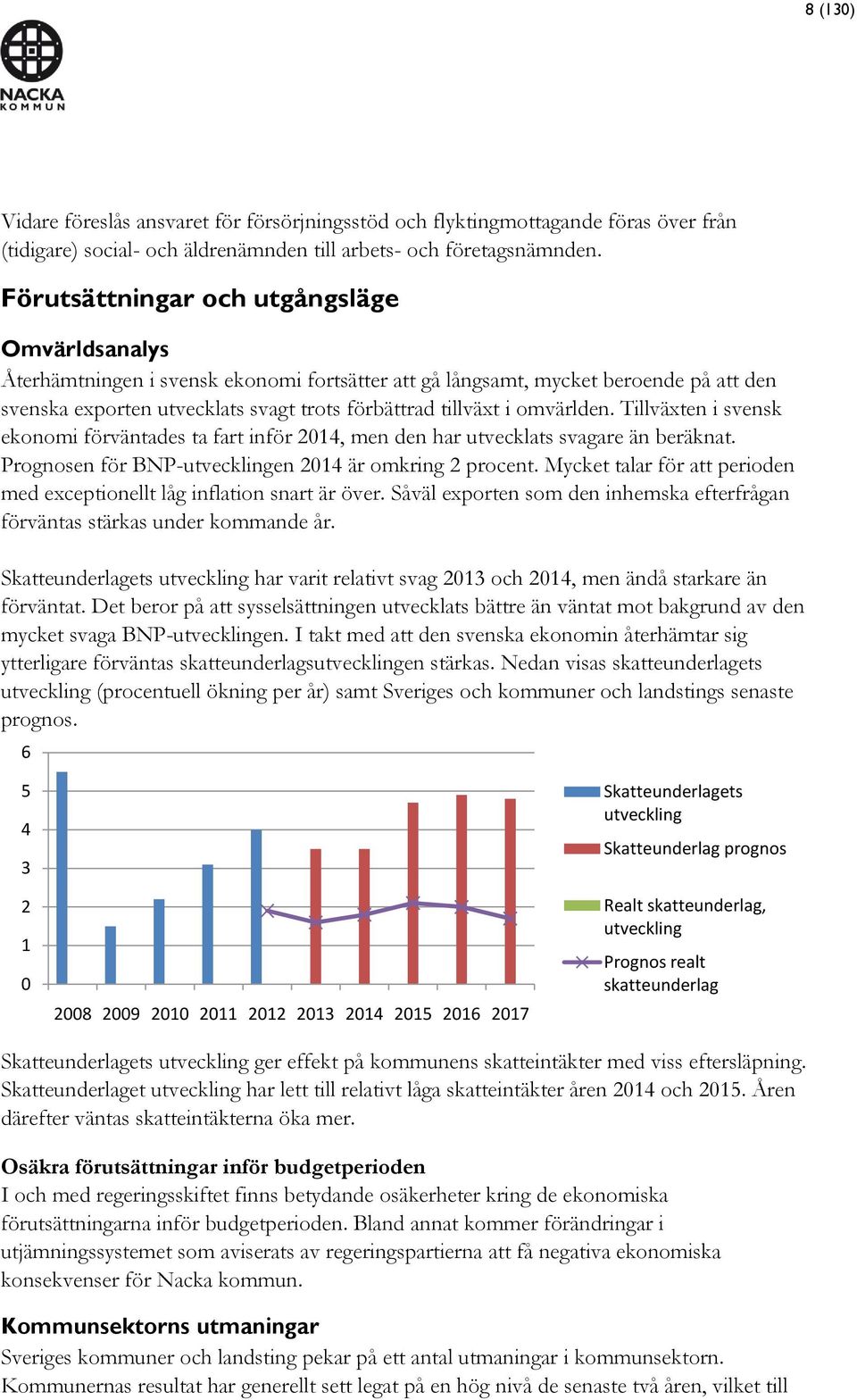 8 (130)

NACKA
KOMMUN

Vidare föreslås ansvaret för försörjningsstöd och flyktingmottagande föras över från (tidigare) social- och äldrenämnden till arbets- och företagsnämnden.

Förutsättningar och utgångsläge

Omvärldsanalys
Återhämtningen i svensk ekonomi fortsätter att gå långsamt, mycket beroende på att den svenska exporten utvecklats svagt trots förbättrad tillväxt i omvärlden. Tillväxten i svensk ekonomi förväntades ta fart inför 2014, men den har utvecklats svagare än beräknat. Prognosen för BNP-utvecklingen 2014 är omkring 2 procent. Mycket talar för att perioden med exceptionellt låg inflation snart är över. Såväl exporten som den inhemska efterfrågan förväntas stärkas under kommande år.

Skatteunderlagets utveckling har varit relativt svag 2013 och 2014, men ändå starkare än förväntat. Det beror på att sysselsättningen utvecklats bättre än väntat mot bakgrund av den mycket svaga BNP-utvecklingen. I takt med att den svenska ekonomin återhämtar sig ytterligare förväntas skatteunderlagsutvecklingen stärkas. Nedan visas skatteunderlagets utveckling (procentuell ökning per år) samt Sveriges och kommuner och landstings senaste prognos.

6
5
4
3
2
1
0
2008 2009 2010 2011 2012 2013 2014 2015 2016 2017

Skatteunderlagets utveckling
Skatteunderlag prognos
Realt skatteunderlag, utveckling
Prognos realt skatteunderlag

Skatteunderlagets utveckling ger effekt på kommunens skatteintäkter med viss eftersläpning. Skatteunderlaget utveckling har lett till relativt låga skatteintäkter åren 2014 och 2015. Åren därefter väntas skatteintäkterna öka mer.

Osäkra förutsättningar inför budgetperioden
I och med regeringsskiftet finns betydande osäkerheter kring de ekonomiska förutsättningarna inför budgetperioden. Bland annat kommer förändringar i utjämningssystemet som aviserats av regeringspartierna att få negativa ekonomiska konsekvenser för Nacka kommun.

Kommunsektorns utmaningar
Sveriges kommuner och landsting pekar på ett antal utmaningar i kommunsektorn. Kommunernas resultat har generellt sett legat på en hög nivå de senaste två åren, vilket till